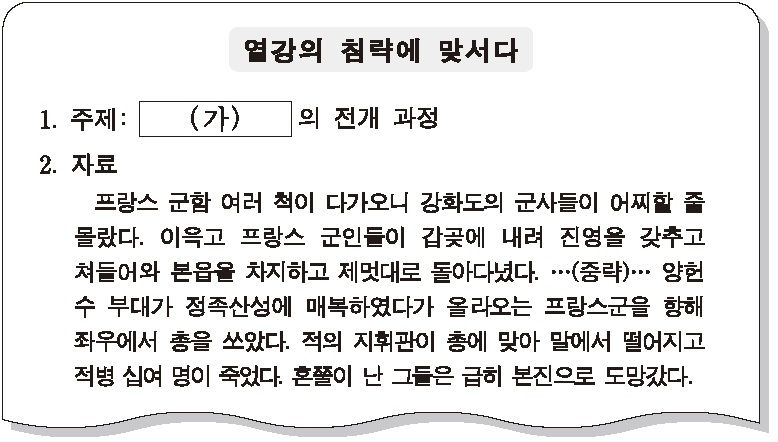 열강의 침략에 맞서다

1. 주제: (가) 의 전개 과정

2. 자료

프랑스 군함 여러 척이 다가오니 강화도의 군사들이 어찌할 줄 몰랐다. 이윽고 프랑스 군인들이 갑곶에 내려 진영을 갖추고 쳐들어와 본읍을 차지하고 제멋대로 돌아다녔다. …(중략)… 양헌수 부대가 정족산성에 매복하였다가 올라오는 프랑스군을 향해 좌우에서 총을 쏘았다. 적의 지휘관이 총에 맞아 말에서 떨어지고 적병 십여 명이 죽었다. 혼쭐이 난 그들은 급히 본진으로 도망갔다.